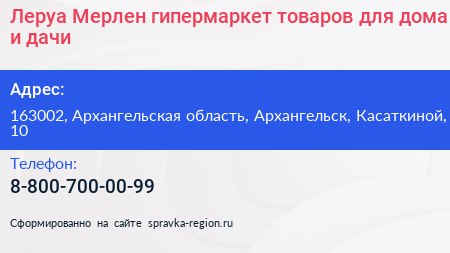 Леруа Мерлен гипермаркет товаров для дома и дачи

Адрес:

163002, Архангельская область, Архангельск, Касаткиной, 10

Телефон:

8-800-700-00-99

Сформированно на сайте spravka-region.ru